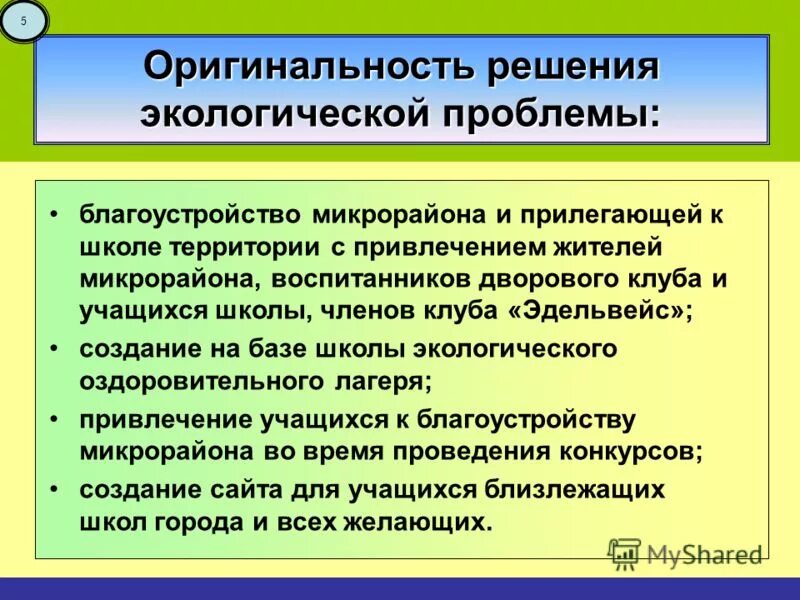 5

Оригинальность решения экологической проблемы:

• благоустройство микрорайона и прилегающей к школе территории с привлечением жителей микрорайона, воспитанников дворового клуба и учащихся школы, членов клуба «Эдельвейс»;
• создание на базе школы экологического оздоровительного лагеря;
• привлечение учащихся к благоустройству микрорайона во время проведения конкурсов;
• создание сайта для учащихся близлежащих школ города и всех желающих.

MyShared